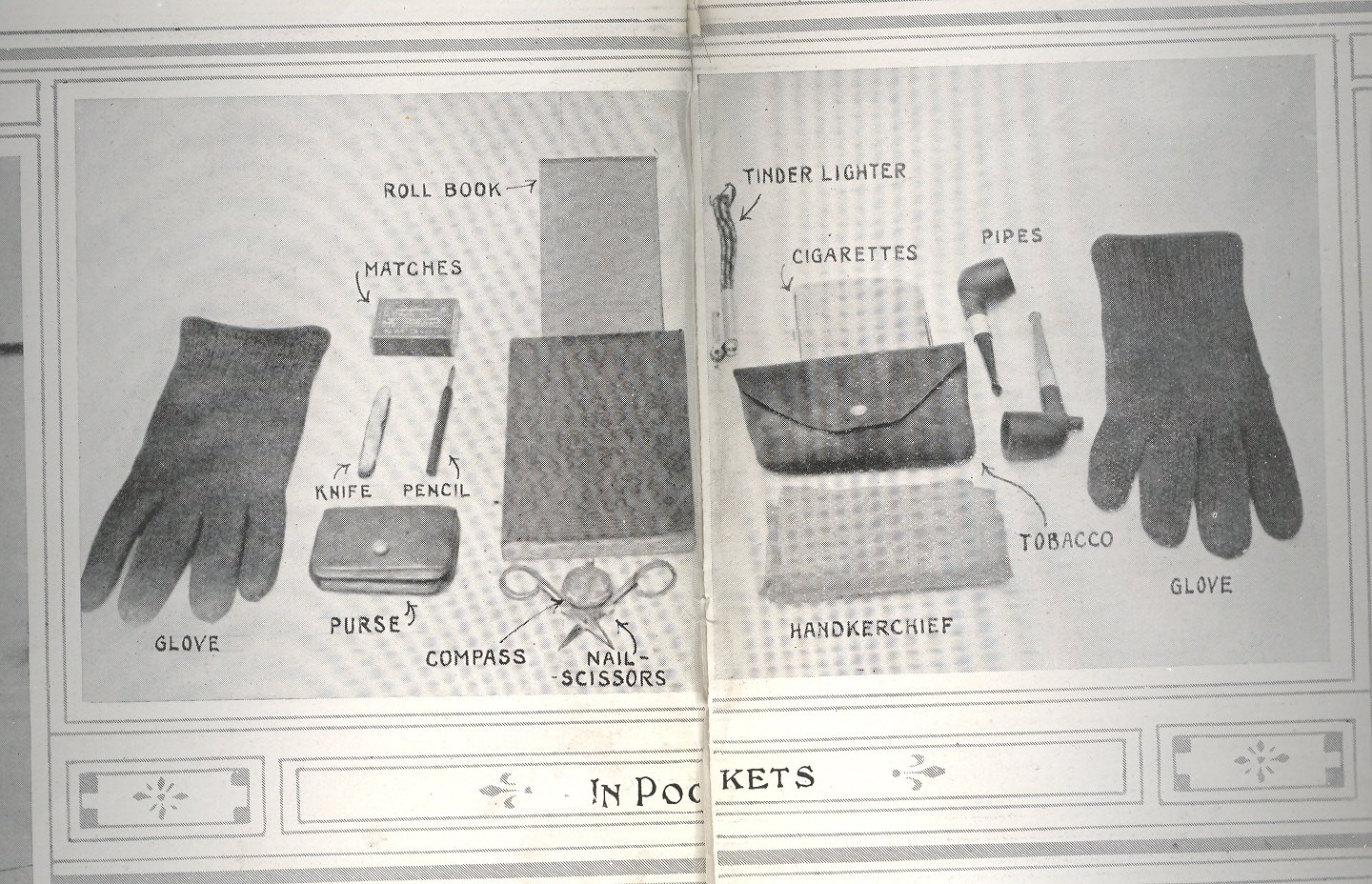 ROLL BOOK

TINDER LIGHTER

MATCHES

CIGARETTES

PIPES

KNIFE

PENCIL

TOBACCO

GLOVE

PURSE

COMPASS

NAIL-SCISSORS

HANDKERCHIEF

GLOVE

IN POCKETS